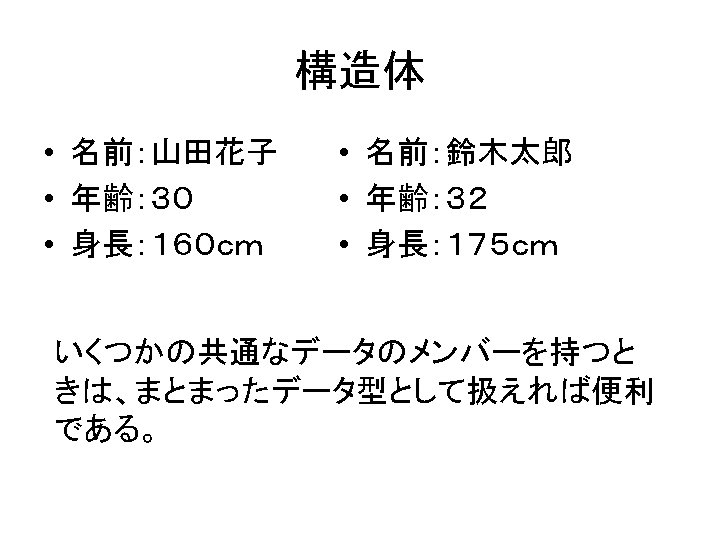 構造体

• 名前:山田花子
• 年齢:30
• 身長:160cm

• 名前:鈴木太郎
• 年齢:32
• 身長:175cm

いくつかの共通なデータのメンバーを持つときは、まとまったデータ型として扱えれば便利である。